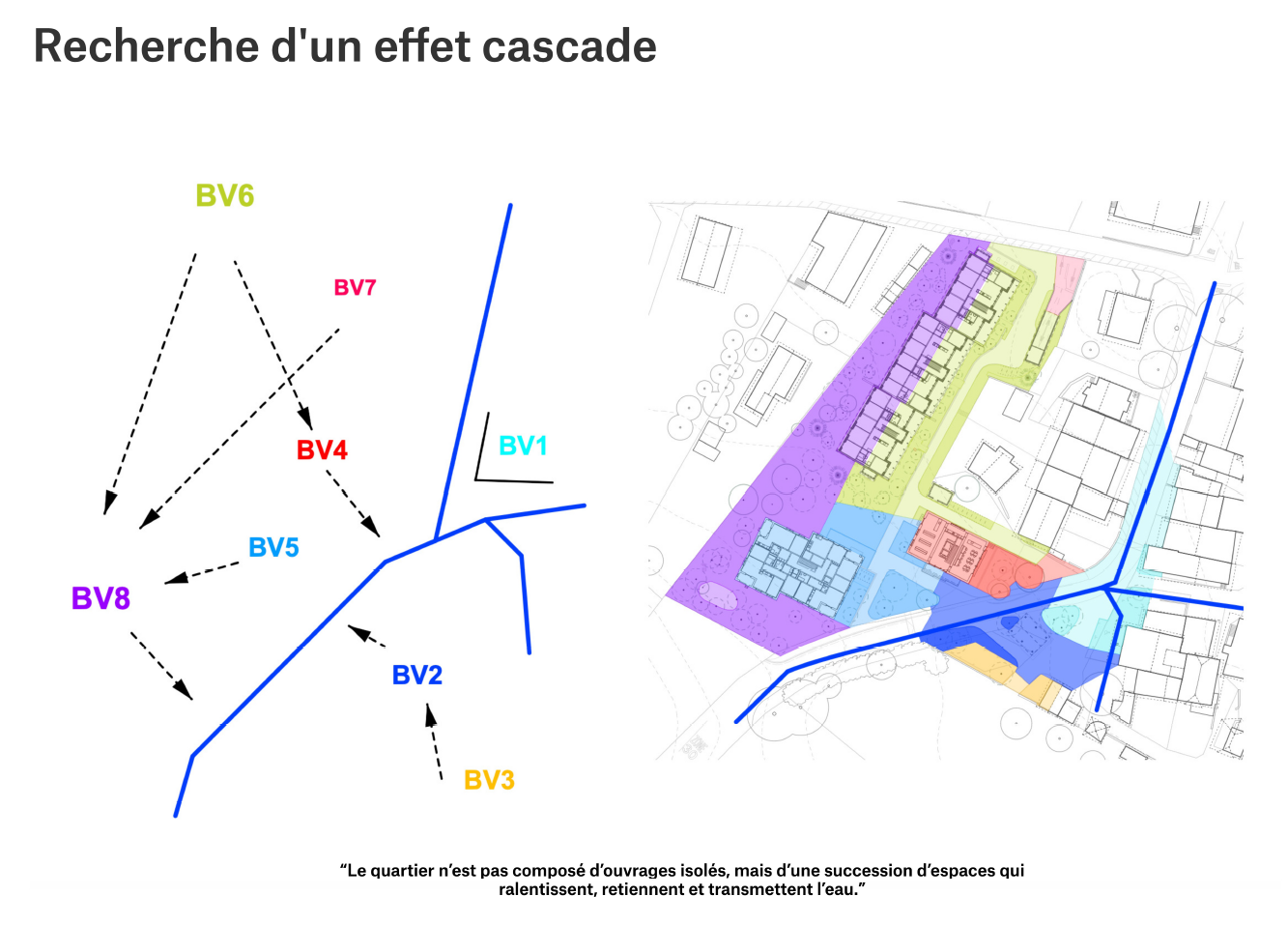 Recherche d'un effet cascade

BV6

BV7

BV4

BV1

BV5

BV8

BV2

BV3

“Le quartier n’est pas composé d’ouvrages isolés, mais d’une succession d’espaces qui ralentissent, retiennent et transmettent l’eau.”